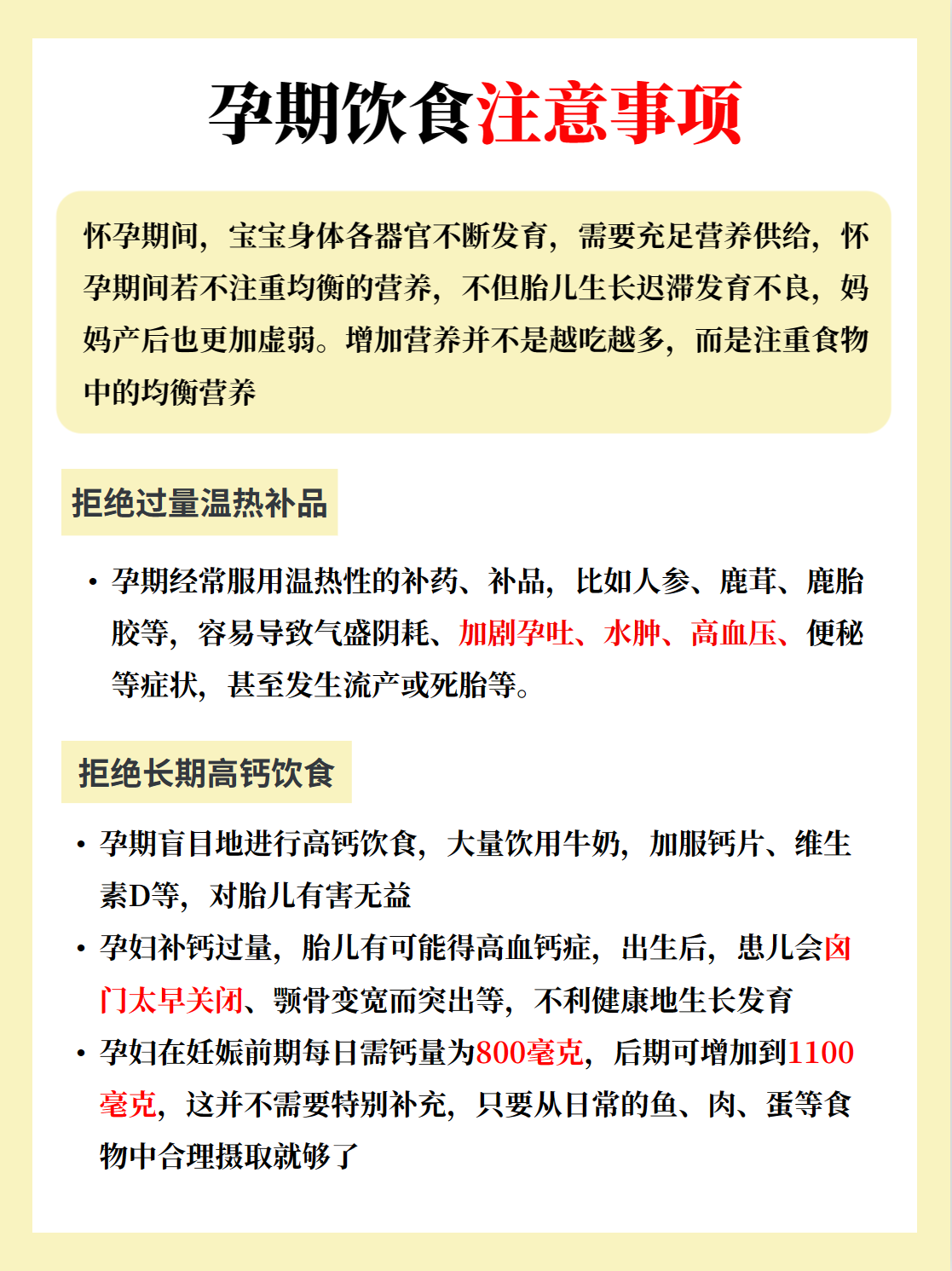 孕期饮食注意事项

怀孕期间，宝宝身体各器官不断发育，需要充足营养供给，怀孕期间若不注重均衡的营养，不但胎儿生长迟滞发育不良，妈妈产后也更加虚弱。增加营养并不是越吃越多，而是注重食物中的均衡营养

拒绝过量温热补品

• 孕期经常服用温热性的补药、补品，比如人参、鹿茸、鹿胎胶等，容易导致气盛阴耗、加剧孕吐、水肿、高血压、便秘等症状，甚至发生流产或死胎等。

拒绝长期高钙饮食

• 孕期盲目地进行高钙饮食，大量饮用牛奶，加服钙片、维生素D等，对胎儿有害无益
• 孕妇补钙过量，胎儿有可能得高血钙症，出生后，患儿会囟门太早关闭、颚骨变宽而突出等，不利健康地生长发育
• 孕妇在妊娠前期每日需钙量为800毫克，后期可增加到1100毫克，这并不需要特别补充，只要从日常的鱼、肉、蛋等食物中合理摄取就够了